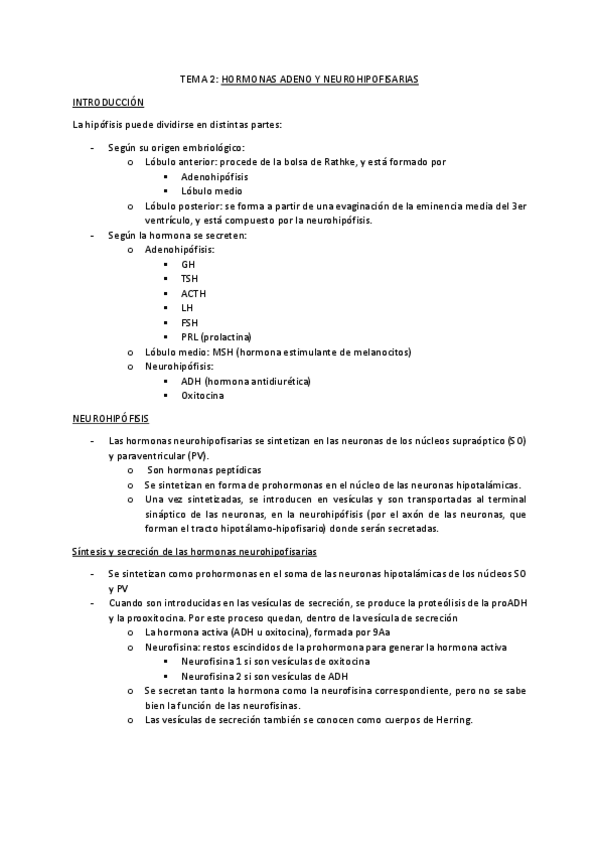 TEMA 2: HORMONAS ADENO Y NEUROHIPOFISARIAS

INTRODUCCIÓN

La hipófisis puede dividirse en distintas partes:

- Según su origen embriológico:
  o Lóbulo anterior: procede de la bolsa de Rathke, y está formado por
    ▪ Adenohipófisis
    ▪ Lóbulo medio
  o Lóbulo posterior: se forma a partir de una evaginación de la eminencia media del 3er ventrículo, y está compuesto por la neurohipófisis.
- Según la hormona se secreten:
  o Adenohipófisis:
    ▪ GH
    ▪ TSH
    ▪ ACTH
    ▪ LH
    ▪ FSH
    ▪ PRL (prolactina)
  o Lóbulo medio: MSH (hormona estimulante de melanocitos)
  o Neurohipófisis:
    ▪ ADH (hormona antidiurética)
    ▪ Oxitocina

NEUROHIPÓFISIS

- Las hormonas neurohipofisarias se sintetizan en las neuronas de los núcleos supraóptico (SO) y paraventricular (PV).
  o Son hormonas peptídicas
  o Se sintetizan en forma de prohormonas en el núcleo de las neuronas hipotalámicas.
  o Una vez sintetizadas, se introducen en vesículas y son transportadas al terminal sináptico de las neuronas, en la neurohipófisis (por el axón de las neuronas, que forman el tracto hipotálamo-hipofisario) donde serán secretadas.

Síntesis y secreción de las hormonas neurohipofisarias

- Se sintetizan como prohormonas en el soma de las neuronas hipotalámicas de los núcleos SO y PV
- Cuando son introducidas en las vesículas de secreción, se produce la proteólisis de la proADH y la prooxitocina. Por este proceso quedan, dentro de la vesícula de secreción
  o La hormona activa (ADH u oxitocina), formada por 9Aa
  o Neurofisina: restos escindidos de la prohormona para generar la hormona activa
    ▪ Neurofisina 1 si son vesículas de oxitocina
    ▪ Neurofisina 2 si son vesículas de ADH
  o Se secretan tanto la hormona como la neurofisina correspondiente, pero no se sabe bien la función de las neurofisinas.
  o Las vesículas de secreción también se conocen como cuerpos de Herring.